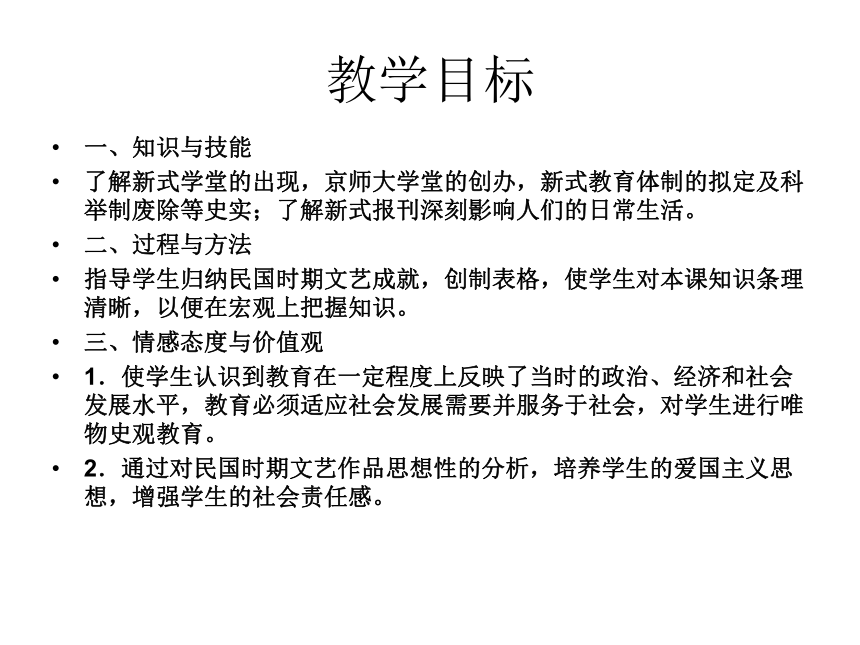 教学目标

• 一、知识与技能

• 了解新式学堂的出现，京师大学堂的创办，新式教育体制的拟定及科举制废除等史实；了解新式报刊深刻影响人们的日常生活。

• 二、过程与方法

• 指导学生归纳民国时期文艺成就，创制表格，使学生对本课知识条理清晰，以便在宏观上把握知识。

• 三、情感态度与价值观

• 1．使学生认识到教育在一定程度上反映了当时的政治、经济和社会发展水平，教育必须适应社会发展需要并服务于社会，对学生进行唯物史观教育。

• 2．通过对民国时期文艺作品思想性的分析，培养学生的爱国主义思想，增强学生的社会责任感。